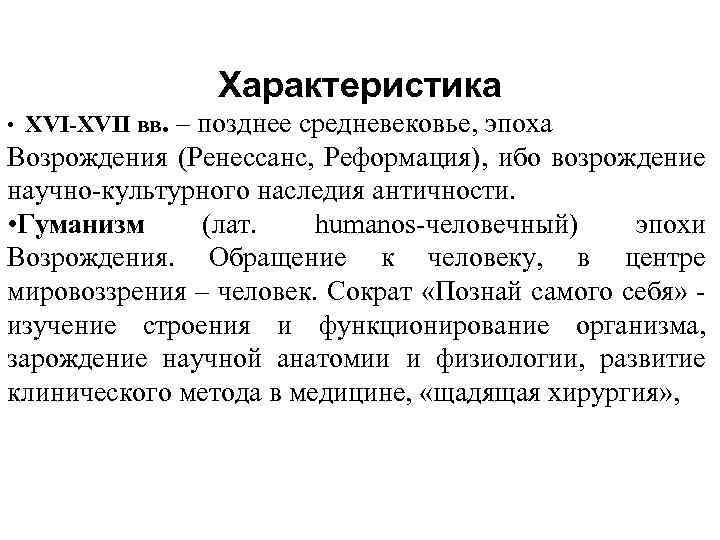 Характеристика

• XVI-XVII вв. – позднее средневековье, эпоха Возрождения (Ренессанс, Реформация), ибо возрождение научно-культурного наследия античности.

•Гуманизм (лат. humanos-человечный) эпохи Возрождения. Обращение к человеку, в центре мировоззрения – человек. Сократ «Познай самого себя» - изучение строения и функционирование организма, зарождение научной анатомии и физиологии, развитие клинического метода в медицине, «щадящая хирургия»,